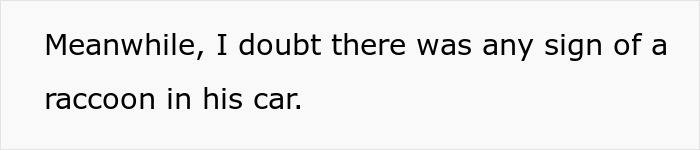 Meanwhile, I doubt there was any sign of a raccoon in his car.